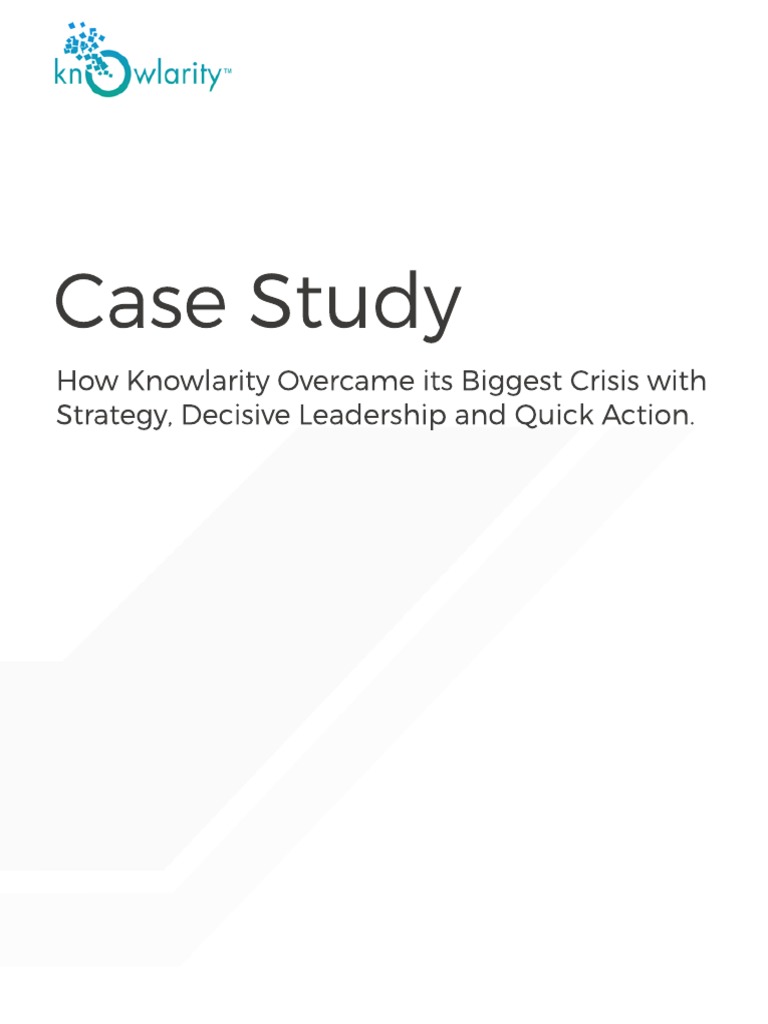 knowlarity™

Case Study

How Knowlarity Overcame its Biggest Crisis with Strategy, Decisive Leadership and Quick Action.